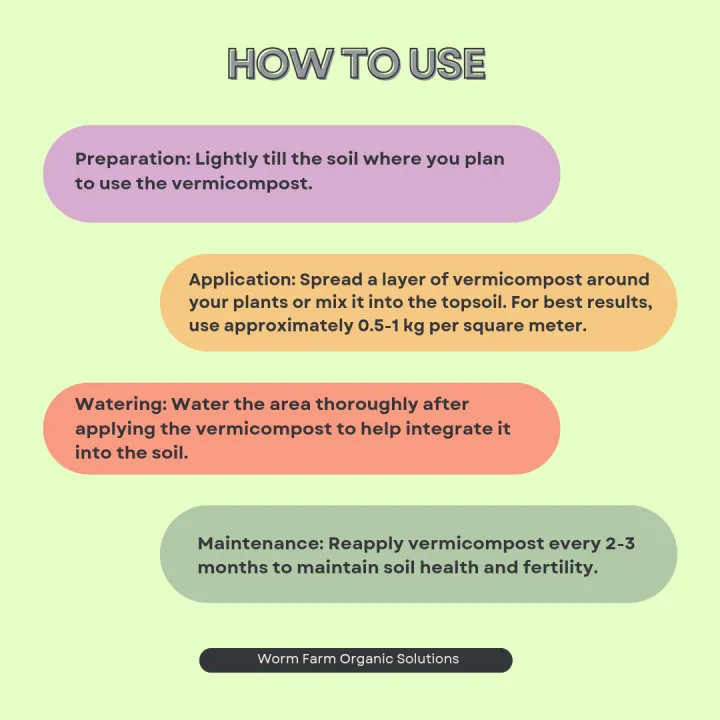 HOW TO USE

Preparation: Lightly till the soil where you plan to use the vermicompost.

Application: Spread a layer of vermicompost around your plants or mix it into the topsoil. For best results, use approximately 0.5-1 kg per square meter.

Watering: Water the area thoroughly after applying the vermicompost to help integrate it into the soil.

Maintenance: Reapply vermicompost every 2-3 months to maintain soil health and fertility.

Worm Farm Organic Solutions